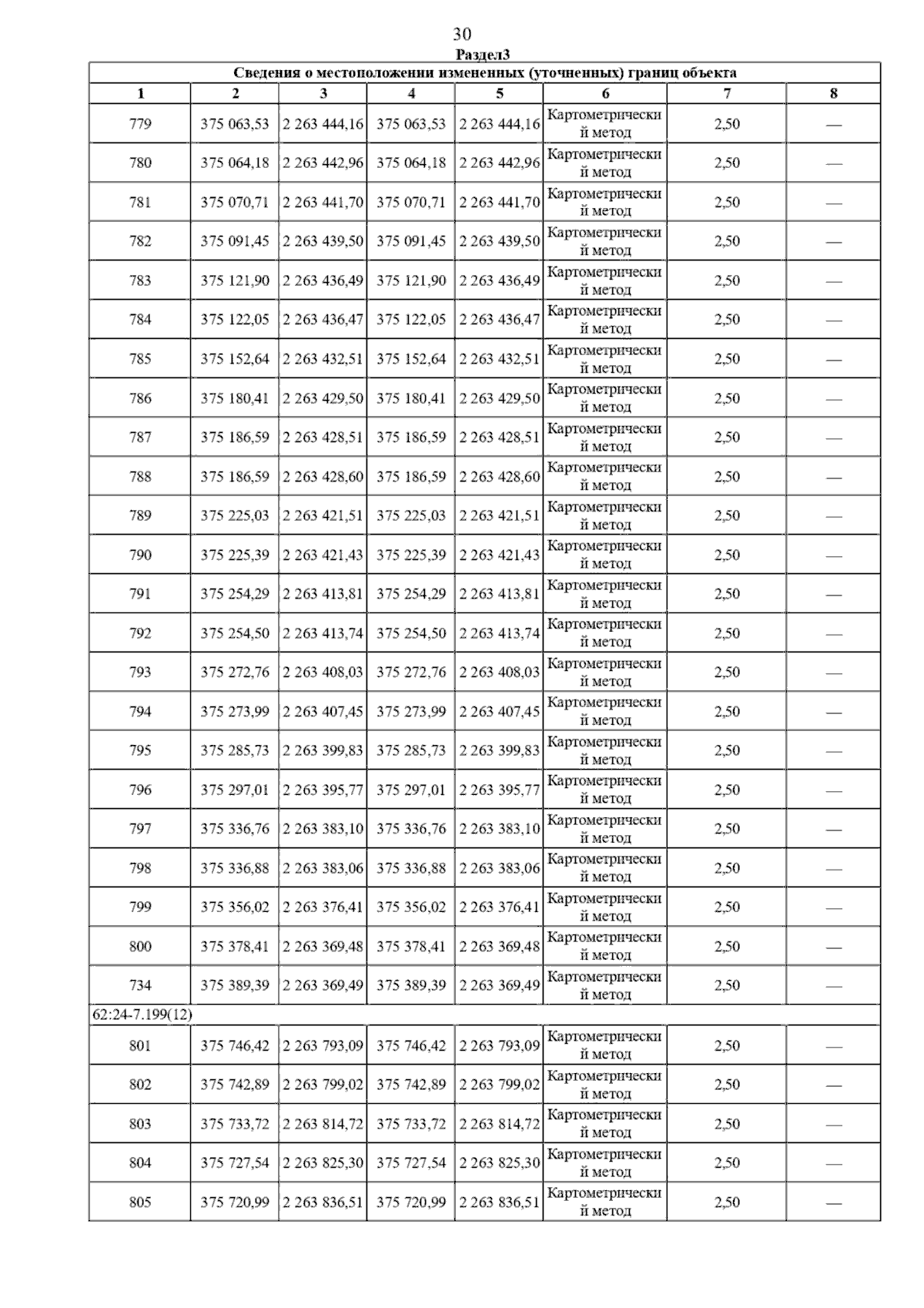 30

Раздел3

Сведения о местоположении измененных (уточненных) границ объекта

| 1 | 2 | 3 | 4 | 5 | 6 | 7 | 8 |
|---|---|---|---|---|---|---|---|
| 779 | 375 063,53 | 2 263 444,16 | 375 063,53 | 2 263 444,16 | Картометрический метод | 2,50 | — |
| 780 | 375 064,18 | 2 263 442,96 | 375 064,18 | 2 263 442,96 | Картометрический метод | 2,50 | — |
| 781 | 375 070,71 | 2 263 441,70 | 375 070,71 | 2 263 441,70 | Картометрический метод | 2,50 | — |
| 782 | 375 091,45 | 2 263 439,50 | 375 091,45 | 2 263 439,50 | Картометрический метод | 2,50 | — |
| 783 | 375 121,90 | 2 263 436,49 | 375 121,90 | 2 263 436,49 | Картометрический метод | 2,50 | — |
| 784 | 375 122,05 | 2 263 436,47 | 375 122,05 | 2 263 436,47 | Картометрический метод | 2,50 | — |
| 785 | 375 152,64 | 2 263 432,51 | 375 152,64 | 2 263 432,51 | Картометрический метод | 2,50 | — |
| 786 | 375 180,41 | 2 263 429,50 | 375 180,41 | 2 263 429,50 | Картометрический метод | 2,50 | — |
| 787 | 375 186,59 | 2 263 428,51 | 375 186,59 | 2 263 428,51 | Картометрический метод | 2,50 | — |
| 788 | 375 186,59 | 2 263 428,60 | 375 186,59 | 2 263 428,60 | Картометрический метод | 2,50 | — |
| 789 | 375 225,03 | 2 263 421,51 | 375 225,03 | 2 263 421,51 | Картометрический метод | 2,50 | — |
| 790 | 375 225,39 | 2 263 421,43 | 375 225,39 | 2 263 421,43 | Картометрический метод | 2,50 | — |
| 791 | 375 254,29 | 2 263 413,81 | 375 254,29 | 2 263 413,81 | Картометрический метод | 2,50 | — |
| 792 | 375 254,50 | 2 263 413,74 | 375 254,50 | 2 263 413,74 | Картометрический метод | 2,50 | — |
| 793 | 375 272,76 | 2 263 408,03 | 375 272,76 | 2 263 408,03 | Картометрический метод | 2,50 | — |
| 794 | 375 273,99 | 2 263 407,45 | 375 273,99 | 2 263 407,45 | Картометрический метод | 2,50 | — |
| 795 | 375 285,73 | 2 263 399,83 | 375 285,73 | 2 263 399,83 | Картометрический метод | 2,50 | — |
| 796 | 375 297,01 | 2 263 395,77 | 375 297,01 | 2 263 395,77 | Картометрический метод | 2,50 | — |
| 797 | 375 336,76 | 2 263 383,10 | 375 336,76 | 2 263 383,10 | Картометрический метод | 2,50 | — |
| 798 | 375 336,88 | 2 263 383,06 | 375 336,88 | 2 263 383,06 | Картометрический метод | 2,50 | — |
| 799 | 375 356,02 | 2 263 376,41 | 375 356,02 | 2 263 376,41 | Картометрический метод | 2,50 | — |
| 800 | 375 378,41 | 2 263 369,48 | 375 378,41 | 2 263 369,48 | Картометрический метод | 2,50 | — |
| 734 | 375 389,39 | 2 263 369,49 | 375 389,39 | 2 263 369,49 | Картометрический метод | 2,50 | — |
| 62:24-7.199(12) | | | | | | | |
| 801 | 375 746,42 | 2 263 793,09 | 375 746,42 | 2 263 793,09 | Картометрический метод | 2,50 | — |
| 802 | 375 742,89 | 2 263 799,02 | 375 742,89 | 2 263 799,02 | Картометрический метод | 2,50 | — |
| 803 | 375 733,72 | 2 263 814,72 | 375 733,72 | 2 263 814,72 | Картометрический метод | 2,50 | — |
| 804 | 375 727,54 | 2 263 825,30 | 375 727,54 | 2 263 825,30 | Картометрический метод | 2,50 | — |
| 805 | 375 720,99 | 2 263 836,51 | 375 720,99 | 2 263 836,51 | Картометрический метод | 2,50 | — |